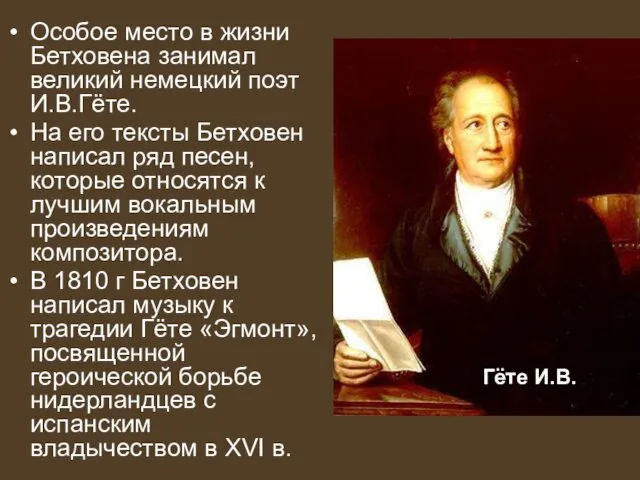 • Особое место в жизни Бетховена занимал великий немецкий поэт И.В.Гёте.
• На его тексты Бетховен написал ряд песен, которые относятся к лучшим вокальным произведениям композитора.
• В 1810 г Бетховен написал музыку к трагедии Гёте «Эгмонт», посвященной героической борьбе нидерландцев с испанским владычеством в XVI в.

Гёте И.В.